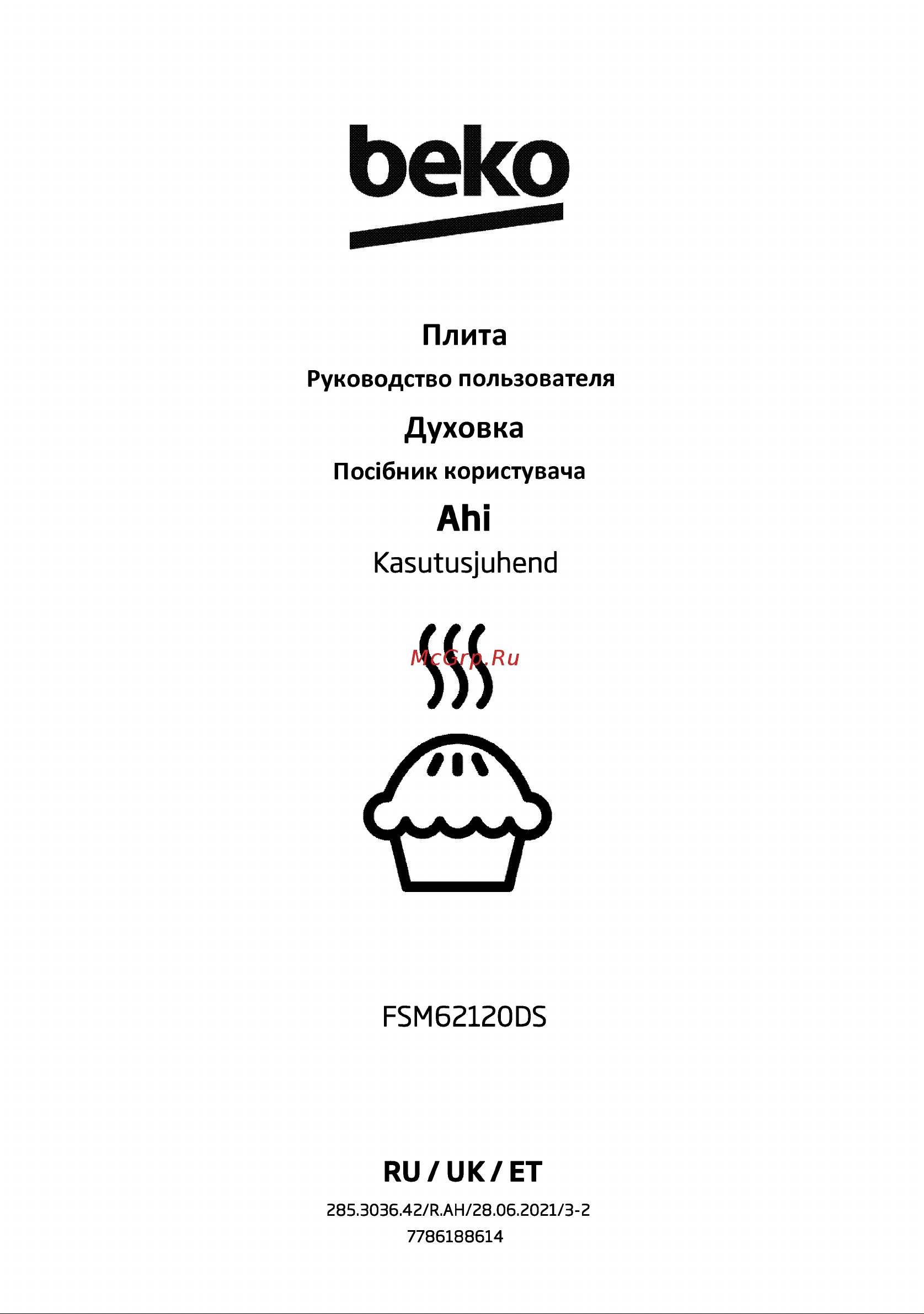 beko

Плита

Руководство пользователя

Духовка

Посібник користувача

Ahi

Kasutusjuhend

McGrp.Ru

FSM62120DS

RU / UK / ET

285.3036.42/R.AH/28.06.2021/3-2
7786188614